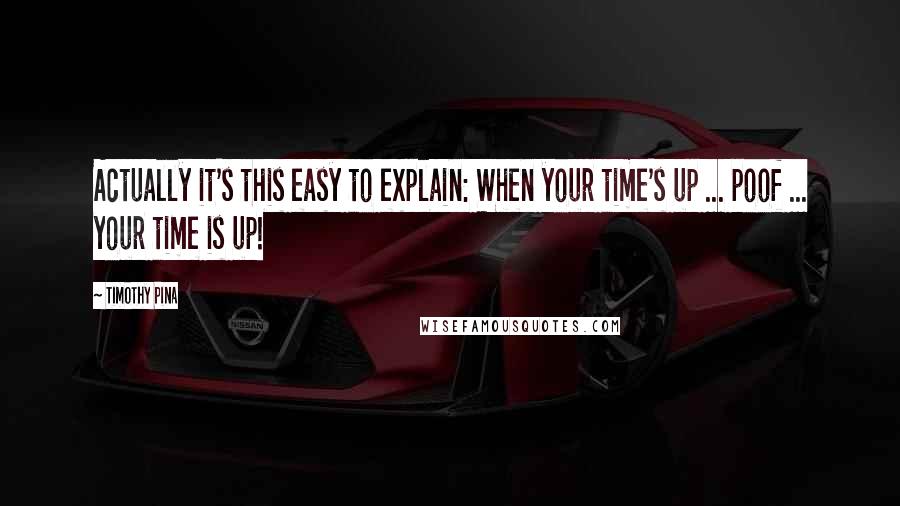 ACTUALLY IT'S THIS EASY TO EXPLAIN: WHEN YOUR TIME'S UP ... POOF ... YOUR TIME IS UP!

~ TIMOTHY PINA

NISSAN

WISEFAMOUSQUOTES.COM